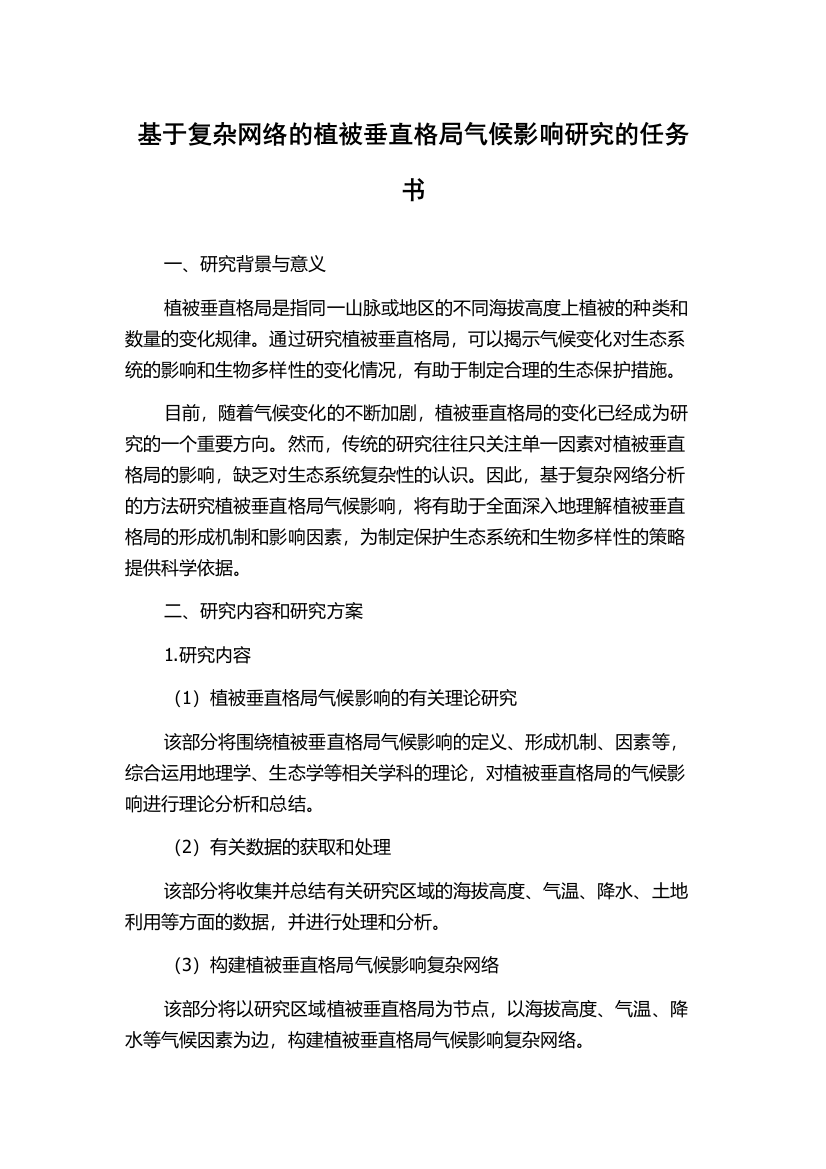 基于复杂网络的植被垂直格局气候影响研究的任务书

一、研究背景与意义

植被垂直格局是指同一山脉或地区的不同海拔高度上植被的种类和数量的变化规律。通过研究植被垂直格局，可以揭示气候变化对生态系统的影响和生物多样性的变化情况，有助于制定合理的生态保护措施。

目前，随着气候变化的不断加剧，植被垂直格局的变化已经成为研究的一个重要方向。然而，传统的研究往往只关注单一因素对植被垂直格局的影响，缺乏对生态系统复杂性的认识。因此，基于复杂网络分析的方法研究植被垂直格局气候影响，将有助于全面深入地理解植被垂直格局的形成机制和影响因素，为制定保护生态系统和生物多样性的策略提供科学依据。

二、研究内容和研究方案

1.研究内容

（1）植被垂直格局气候影响的有关理论研究

该部分将围绕植被垂直格局气候影响的定义、形成机制、因素等，综合运用地理学、生态学等相关学科的理论，对植被垂直格局的气候影响进行理论分析和总结。

（2）有关数据的获取和处理

该部分将收集并总结有关研究区域的海拔高度、气温、降水、土地利用等方面的数据，并进行处理和分析。

（3）构建植被垂直格局气候影响复杂网络

该部分将以研究区域植被垂直格局为节点，以海拔高度、气温、降水等气候因素为边，构建植被垂直格局气候影响复杂网络。